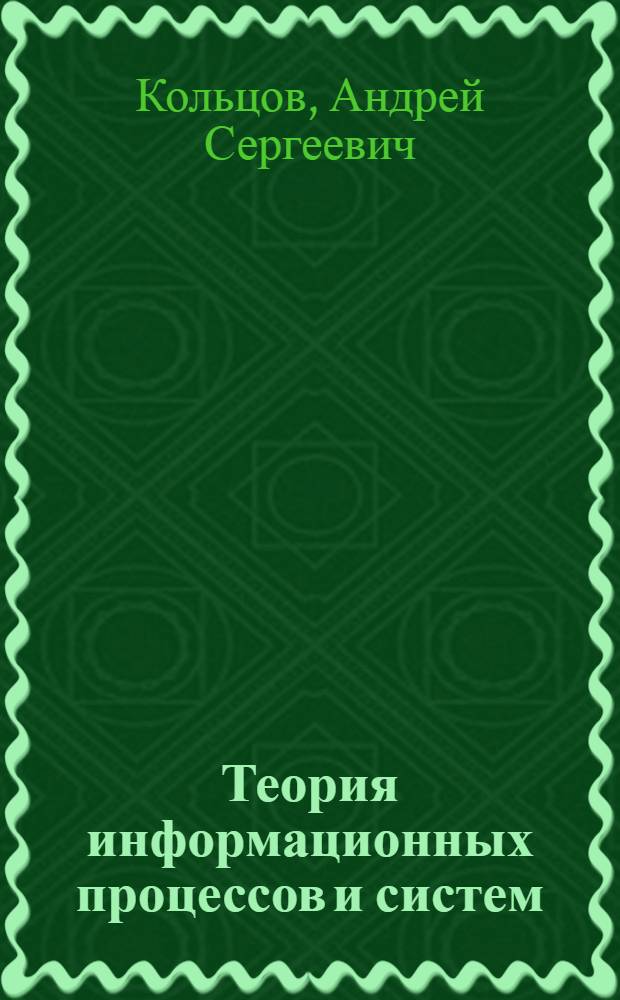 Кольцов, Андрей Сергеевич

Теория информационных процессов и систем